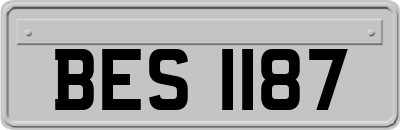 BES 1187